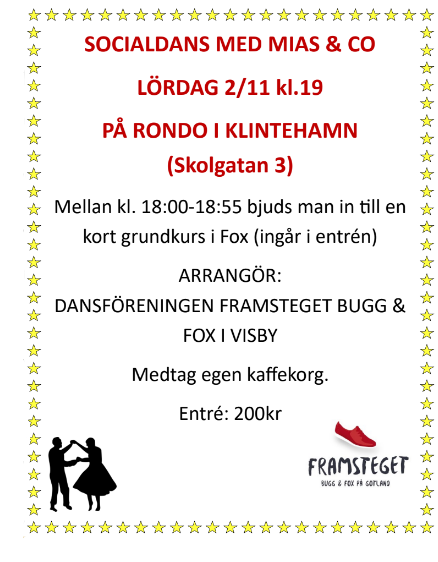 SOCIALDANS MED MIAS & CO

LÖRDAG 2/11 kl.19

PÅ RONDO I KLINTEHAMN

(Skolgatan 3)

Mellan kl. 18:00-18:55 bjuds man in till en kort grundkurs i Fox (ingår i entrén)

ARRANGÖR:
DANSFÖRENINGEN FRAMSTEGET BUGG & FOX I VISBY

Medtag egen kaffekorg.

Entré: 200kr

FRAMSTEGET
BUGG & FOX PÅ GOTLAND